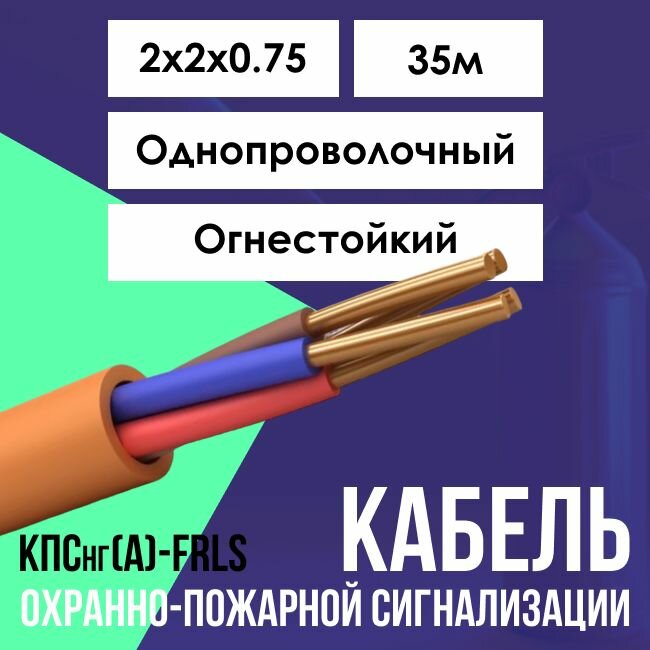 2х2х0.75

35м

Однопроволочный

Огнестойкий

КПСнг(А)-FRLS

КАБЕЛЬ

ОХРАННО-ПОЖАРНОЙ СИГНАЛИЗАЦИИ